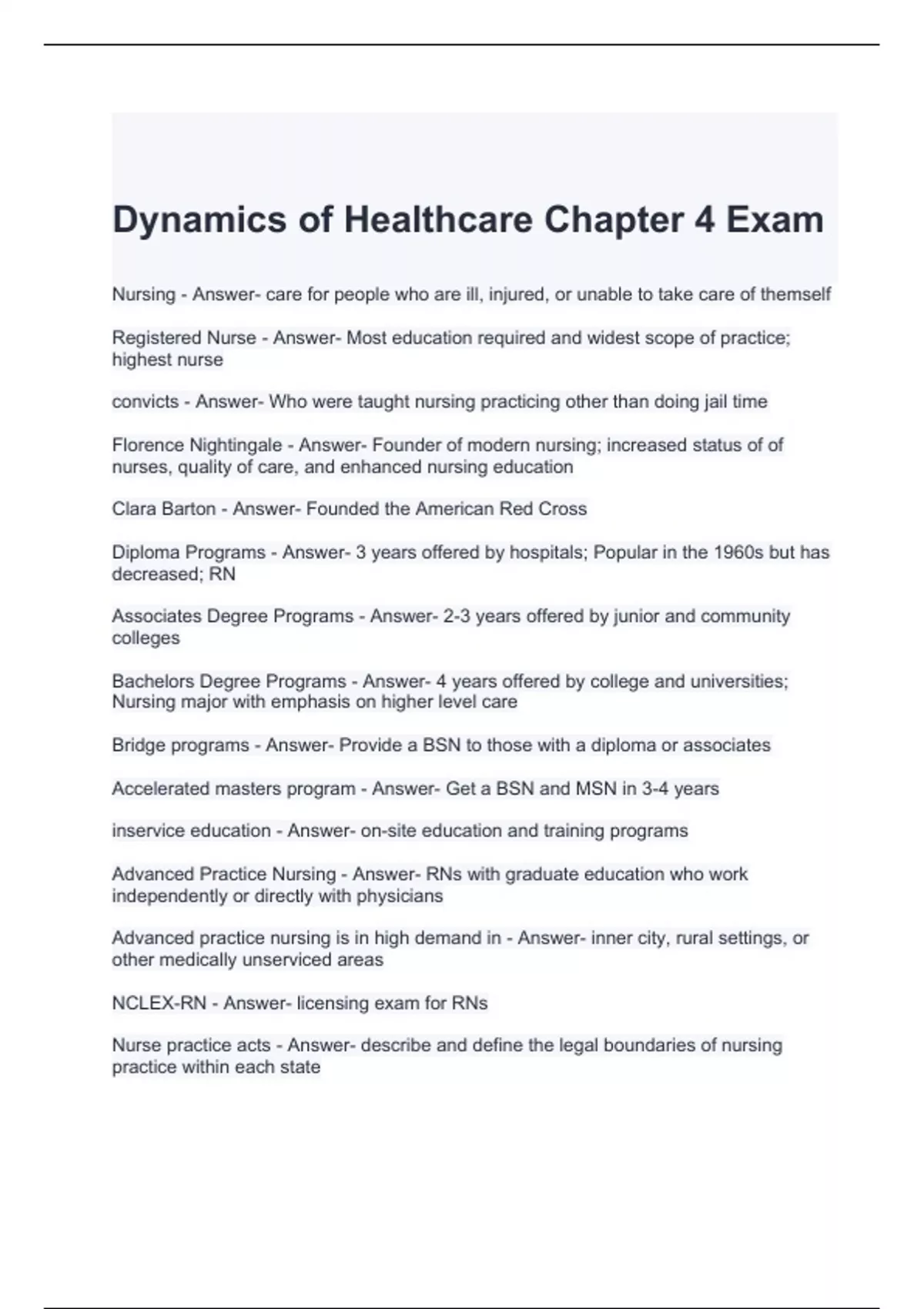 Dynamics of Healthcare Chapter 4 Exam

Nursing - Answer- care for people who are ill, injured, or unable to take care of themself

Registered Nurse - Answer- Most education required and widest scope of practice; highest nurse

convicts - Answer- Who were taught nursing practicing other than doing jail time

Florence Nightingale - Answer- Founder of modern nursing; increased status of of nurses, quality of care, and enhanced nursing education

Clara Barton - Answer- Founded the American Red Cross

Diploma Programs - Answer- 3 years offered by hospitals; Popular in the 1960s but has decreased; RN

Associates Degree Programs - Answer- 2-3 years offered by junior and community colleges

Bachelors Degree Programs - Answer- 4 years offered by college and universities; Nursing major with emphasis on higher level care

Bridge programs - Answer- Provide a BSN to those with a diploma or associates

Accelerated masters program - Answer- Get a BSN and MSN in 3-4 years

inservice education - Answer- on-site education and training programs

Advanced Practice Nursing - Answer- RNs with graduate education who work independently or directly with physicians

Advanced practice nursing is in high demand in - Answer- inner city, rural settings, or other medically unserviced areas

NCLEX-RN - Answer- licensing exam for RNs

Nurse practice acts - Answer- describe and define the legal boundaries of nursing practice within each state